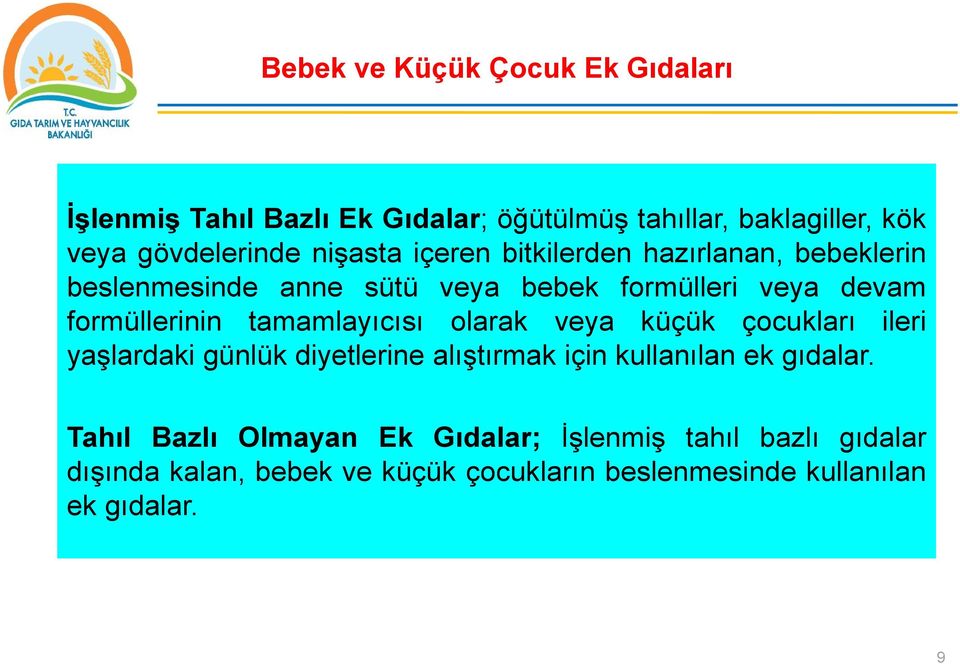 T.C.
GIDA TARIM VE HAYVANCILIK
BAKANLIĞI

Bebek ve Küçük Çocuk Ek Gıdaları

İşlenmiş Tahıl Bazlı Ek Gıdalar; öğütülmüş tahıllar, baklagiller, kök veya gövdelerinde nişasta içeren bitkilerden hazırlanan, bebeklerin beslenmesinde anne sütü veya bebek formülleri veya devam formüllerinin tamamlayıcısı olarak veya küçük çocukları ileri yaşlardaki günlük diyetlerine alıştırmak için kullanılan ek gıdalar.

Tahıl Bazlı Olmayan Ek Gıdalar; İşlenmiş tahıl bazlı gıdalar dışında kalan, bebek ve küçük çocukların beslenmesinde kullanılan ek gıdalar.

9